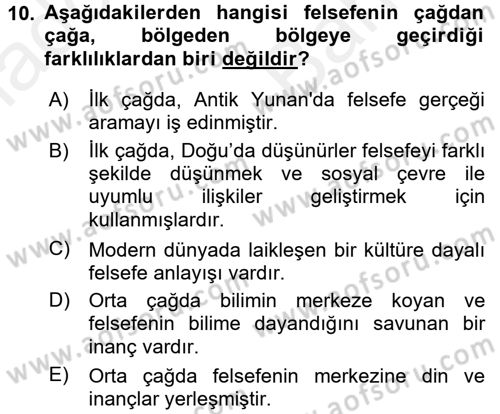 10. Aşağıdakilerden hangisi felsefenin çağdan çağa, bölgeden bölgeye geçirdiği farklılıklardan biri değildir?

A) İlk çağda, Antik Yunan'da felsefe gerçeği aramayı iş edinmiştir.

B) İlk çağda, Doğu'da düşünürler felsefeyi farklı şekilde düşünmek ve sosyal çevre ile uyumlu ilişkiler geliştirmek için kullanmışlardır.

C) Modern dünyada laikleşen bir kültüre dayalı felsefe anlayışı vardır.

D) Orta çağda bilimin merkeze koyan ve felsefenin bilime dayandığını savunan bir inanç vardır.

E) Orta çağda felsefenin merkezine din ve inançlar yerleşmiştir.

www.aofsoru.com